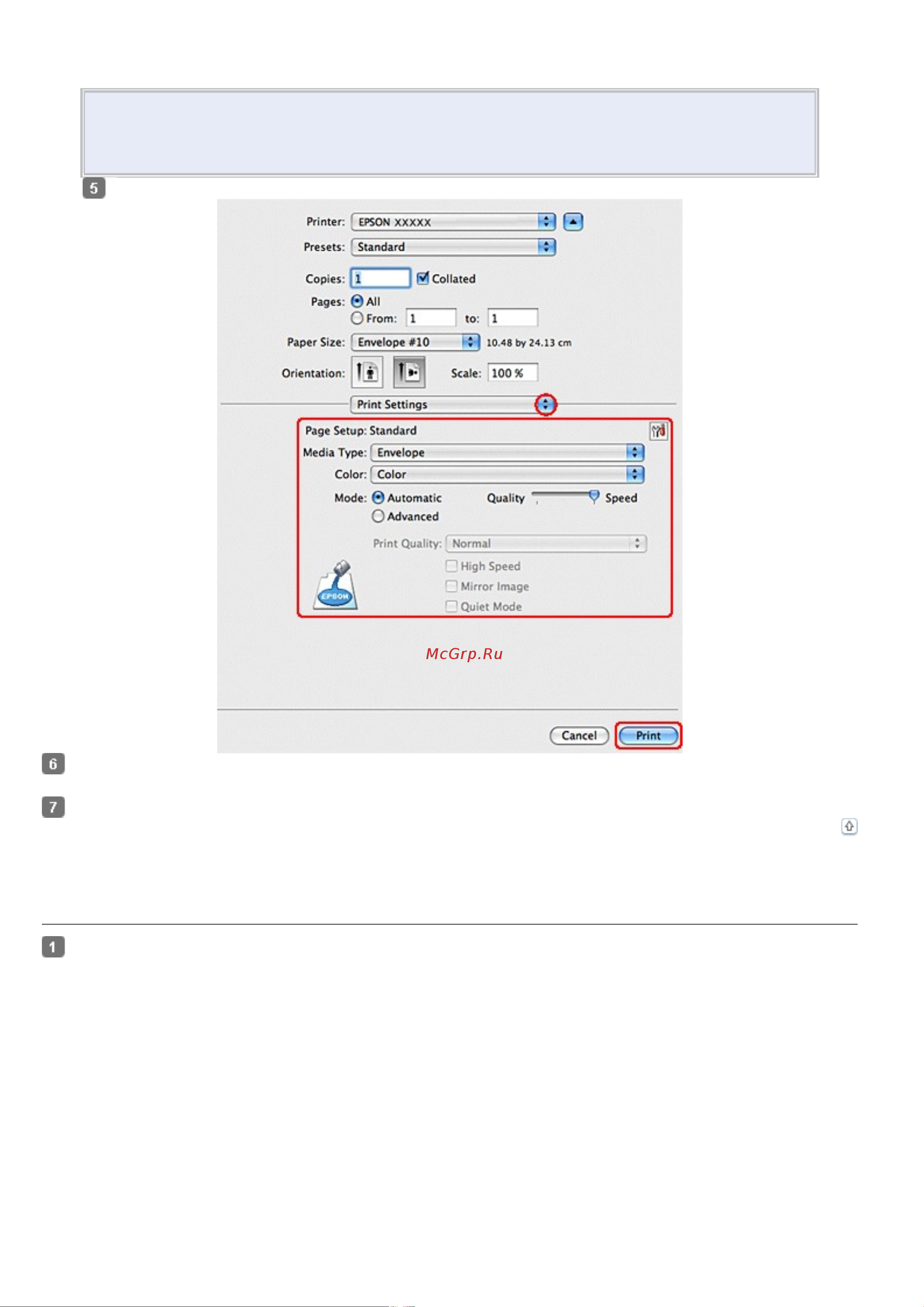 5

Printer: EPSON XXXXX

Presets: Standard

Copies: 1 ☑ Collated

Pages: All

From: 1 to: 1

Paper Size: Envelope #10 10.48 by 24.13 cm

Orientation: Scale: 100 %

Print Settings

Page Setup: Standard

Media Type: Envelope

Color: Color

Mode: Automatic Quality Speed

Advanced

Print Quality: Normal

☐ High Speed

☐ Mirror Image

☐ Quiet Mode

EPSON

Cancel Print

6

7

1

McGrp.Ru